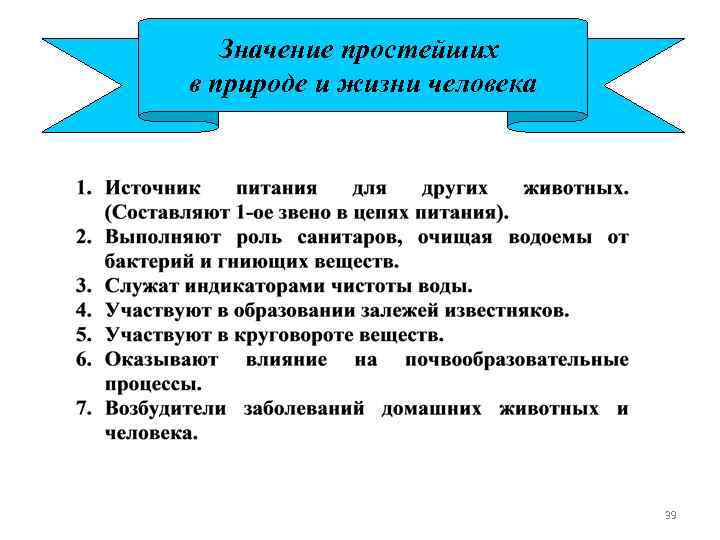 Значение простейших в природе и жизни человека

1. Источник питания для других животных. (Составляют 1-ое звено в цепях питания).
2. Выполняют роль санитаров, очищая водоемы от бактерий и гниющих веществ.
3. Служат индикаторами чистоты воды.
4. Участвуют в образовании залежей известняков.
5. Участвуют в круговороте веществ.
6. Оказывают влияние на почвообразовательные процессы.
7. Возбудители заболеваний домашних животных и человека.

39